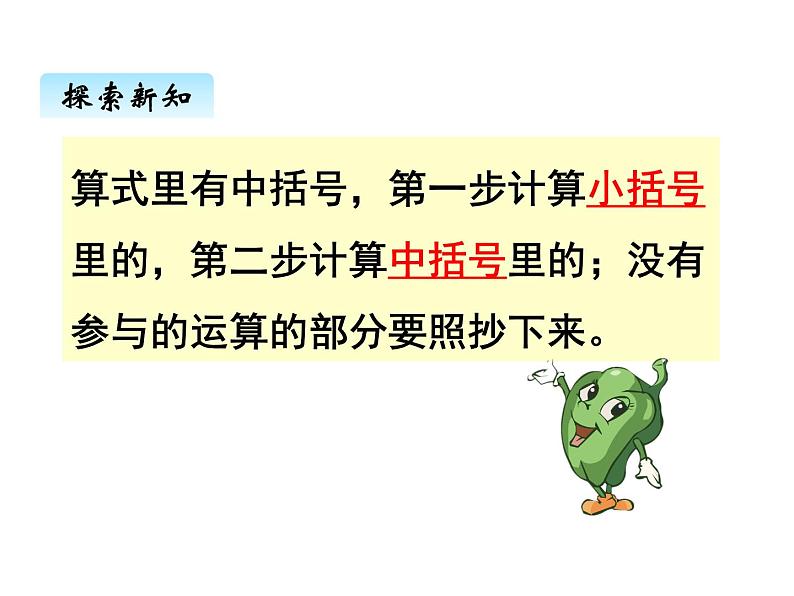 探索新知

算式里有中括号，第一步计算小括号里的，第二步计算中括号里的；没有参与的运算的部分要照抄下来。